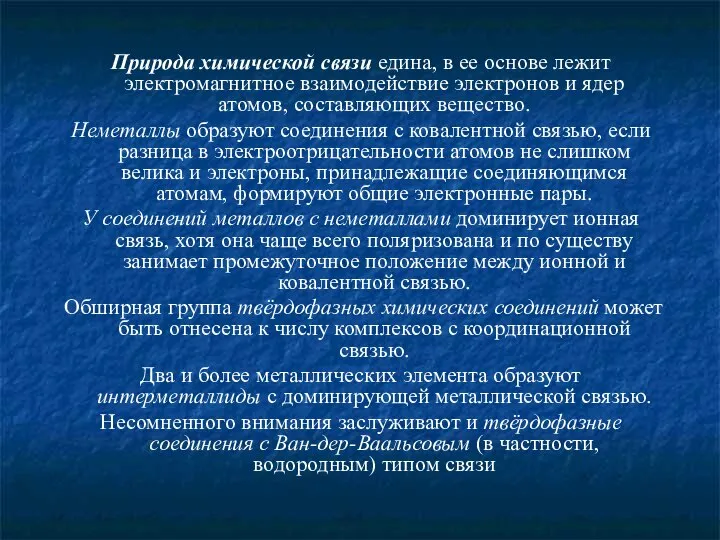 Природа химической связи едина, в ее основе лежит электромагнитное взаимодействие электронов и ядер атомов, составляющих вещество.

Неметаллы образуют соединения с ковалентной связью, если разница в электроотрицательности атомов не слишком велика и электроны, принадлежащие соединяющимся атомам, формируют общие электронные пары.

У соединений металлов с неметаллами доминирует ионная связь, хотя она чаще всего поляризована и по существу занимает промежуточное положение между ионной и ковалентной связью.

Обширная группа твёрдофазных химических соединений может быть отнесена к числу комплексов с координационной связью.

Два и более металлических элемента образуют интерметаллиды с доминирующей металлической связью.

Несомненного внимания заслуживают и твёрдофазные соединения с Ван-дер-Ваальсовым (в частности, водородным) типом связи